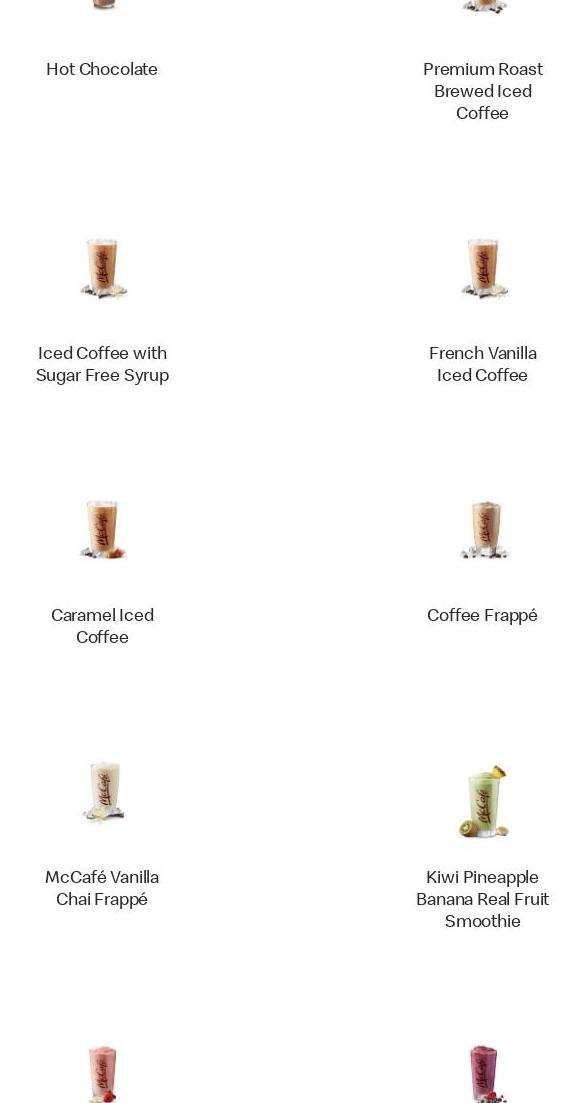 Hot Chocolate

Premium Roast Brewed Iced Coffee

Iced Coffee with Sugar Free Syrup

French Vanilla Iced Coffee

Caramel Iced Coffee

Coffee Frappé

McCafé Vanilla Chai Frappé

Kiwi Pineapple Banana Real Fruit Smoothie